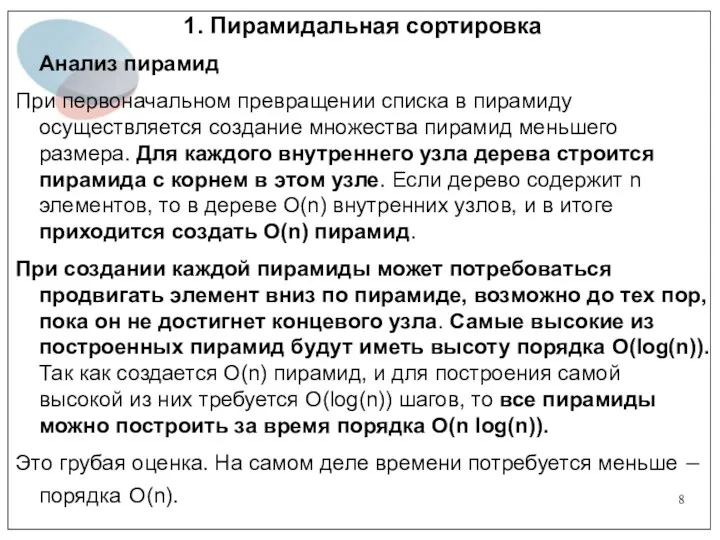 1. Пирамидальная сортировка

Анализ пирамид

При первоначальном превращении списка в пирамиду осуществляется создание множества пирамид меньшего размера. Для каждого внутреннего узла дерева строится пирамида с корнем в этом узле. Если дерево содержит n элементов, то в дереве O(n) внутренних узлов, и в итоге приходится создать O(n) пирамид.

При создании каждой пирамиды может потребоваться продвигать элемент вниз по пирамиде, возможно до тех пор, пока он не достигнет концевого узла. Самые высокие из построенных пирамид будут иметь высоту порядка O(log(n)). Так как создается O(n) пирамид, и для построения самой высокой из них требуется O(log(n)) шагов, то все пирамиды можно построить за время порядка O(n log(n)).

Это грубая оценка. На самом деле времени потребуется меньше – порядка O(n).

8